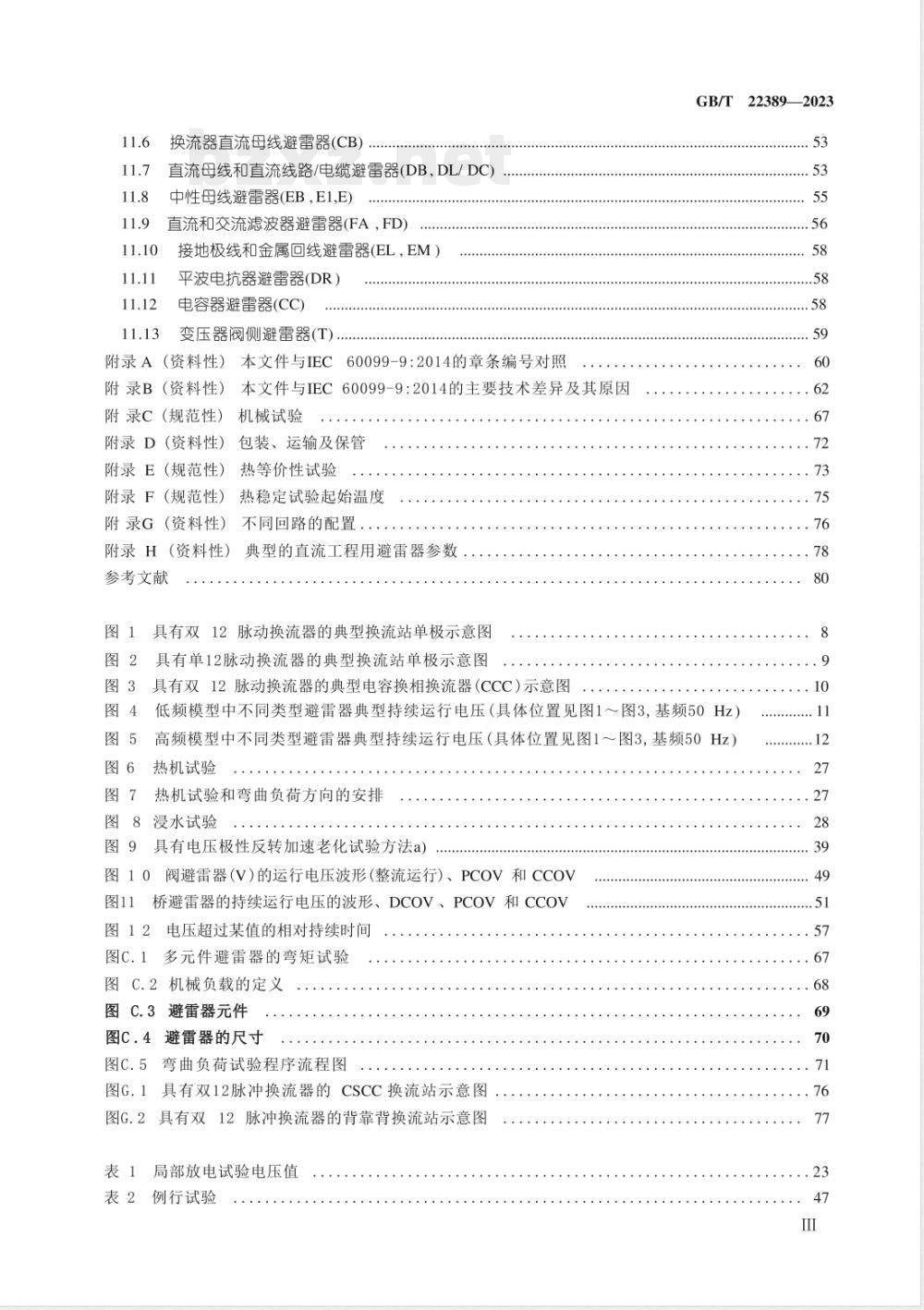 GB/T 22389—2023

11.6 换流器直流母线避雷器(CB) ........ 53
11.7 直流母线和直流线路/电缆避雷器(DB, DL/ DC) ........ 53
11.8 中性母线避雷器(EB , E1,E) ........ 55
11.9 直流和交流滤波器避雷器(FA , FD) ........ 56
11.10 接地极线和金属回线避雷器(EL , EM ) ........ 58
11.11 平波电抗器避雷器(DR) ........ 58
11.12 电容器避雷器(CC) ........ 58
11.13 变压器阀侧避雷器(T) ........ 59
附录 A（资料性） 本文件与IEC 60099-9:2014的章条编号对照 ........ 60
附 录B（资料性） 本文件与IEC 60099-9:2014的主要技术差异及其原因 ........ 62
附 录C（规范性） 机械试验 ........ 67
附录 D（资料性） 包装、运输及保管 ........ 72
附录 E（规范性） 热等价性试验 ........ 73
附录 F（规范性） 热稳定试验起始温度 ........ 75
附 录G（资料性） 不同回路的配置 ........ 76
附录 H（资料性） 典型的直流工程用避雷器参数 ........ 78
参考文献 ........ 80

图 1 具有双 12 脉动换流器的典型换流站单极示意图 ........ 8
图 2 具有单12脉动换流器的典型换流站单极示意图 ........ 9
图 3 具有双 12 脉动换流器的典型电容换相换流器(CCC)示意图 ........ 10
图 4 低频模型中不同类型避雷器典型持续运行电压(具体位置见图1～图3,基频50 Hz) ........ 11
图 5 高频模型中不同类型避雷器典型持续运行电压(具体位置见图1～图3,基频50 Hz) ........ 12
图 6 热机试验 ........ 27
图 7 热机试验和弯曲负荷方向的安排 ........ 27
图 8 浸水试验 ........ 28
图 9 具有电压极性反转加速老化试验方法a) ........ 39
图 1 0 阀避雷器(V)的运行电压波形(整流运行)、PCOV 和 CCOV ........ 49
图11 桥避雷器的持续运行电压的波形、DCOV 、PCOV 和 CCOV ........ 51
图 1 2 电压超过某值的相对持续时间 ........ 57
图C.1 多元件避雷器的弯矩试验 ........ 67
图 C.2 机械负载的定义 ........ 68
图 C.3 避雷器元件 ........ 69
图C.4 避雷器的尺寸 ........ 70
图C.5 弯曲负荷试验程序流程图 ........ 71
图G.1 具有双12脉冲换流器的 CSCC 换流站示意图 ........ 76
图G.2 具有双 12 脉冲换流器的背靠背换流站示意图 ........ 77

表 1 局部放电试验电压值 ........ 23
表 2 例行试验 ........ 47

III